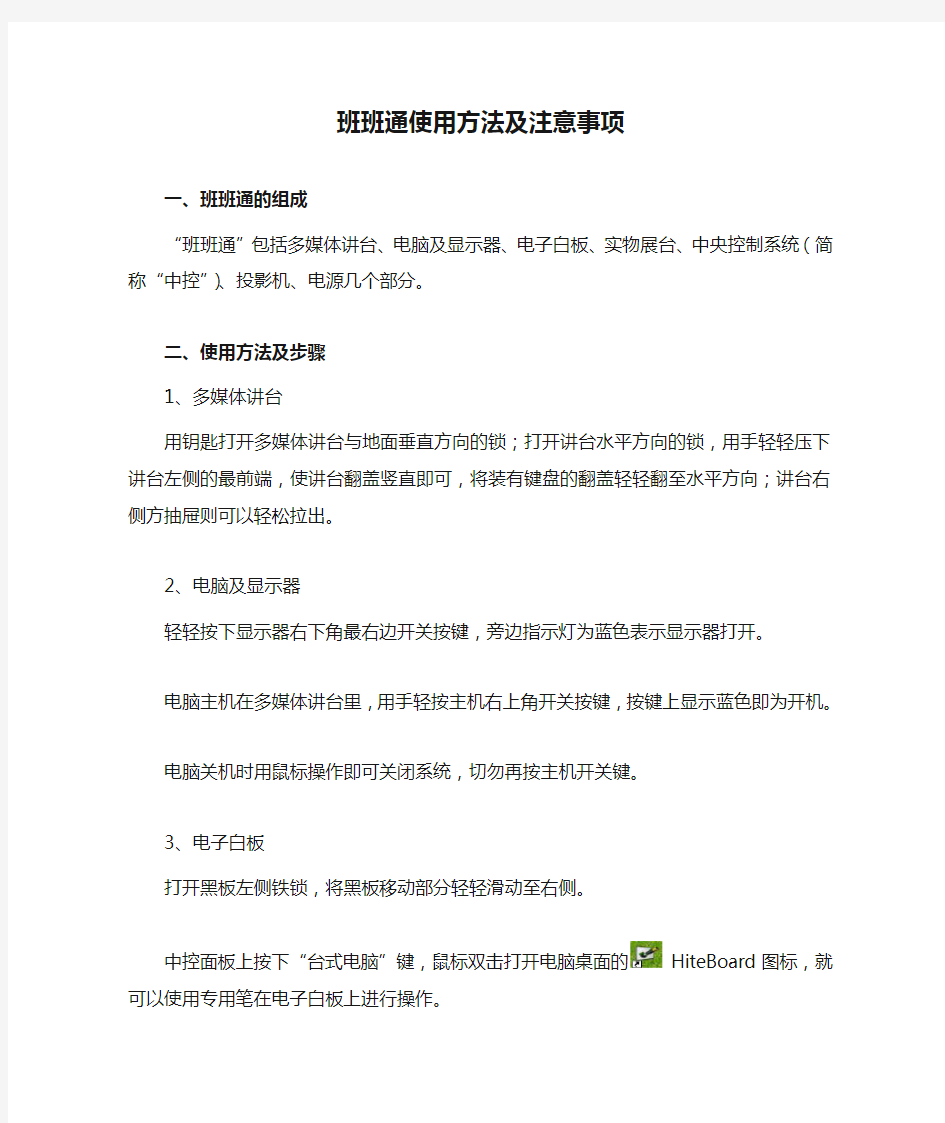 班班通使用方法及注意事项

一、班班通的组成

“班班通”包括多媒体讲台、电脑及显示器、电子白板、实物展台、中央控制系统（简称“中控”）、投影机、电源几个部分。

二、使用方法及步骤

1、多媒体讲台

用钥匙打开多媒体讲台与地面垂直方向的锁；打开讲台水平方向的锁，用手轻轻压下讲台左侧的最前端，使讲台翻盖竖直即可，将装有键盘的翻盖轻轻翻至水平方向；讲台右侧方抽屉则可以轻松拉出。

2、电脑及显示器

轻轻按下显示器右下角最右边开关按键，旁边指示灯为蓝色表示显示器打开。

电脑主机在多媒体讲台里，用手轻按主机右上角开关按键，按键上显示蓝色即为开机。

电脑关机时用鼠标操作即可关闭系统，切勿再按主机开关键。

3、电子白板

打开黑板左侧铁锁，将黑板移动部分轻轻滑动至右侧。

中控面板上按下“台式电脑”键，鼠标双击打开电脑桌面的 HiteBoard 图标，就可以使用专用笔在电子白板上进行操作。